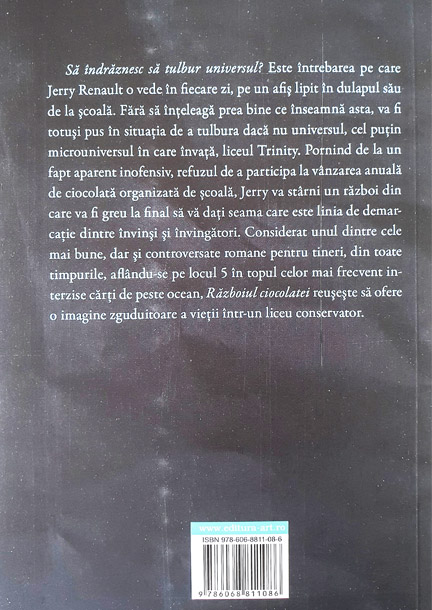 Să îndrăznesc să tulbur universul? Este întrebarea pe care Jerry Renault o vede în fiecare zi, pe un afiş lipit în dulapul său de la şcoală. Fără să înţeleagă prea bine ce înseamnă asta, va fi totuşi pus în situaţia de a tulbura dacă nu universul, cel puţin microuniversul în care învaţă, liceul Trinity. Pornind de la un fapt aparent inofensiv, refuzul de a participa la vânzarea anuală de ciocolată organizată de şcoală, Jerry va stârni un război din care va fi greu la final să vă daţi seama care este linia de demarcaţie dintre învinşi şi învingători. Considerat unul dintre cele mai bune, dar şi controversate romane pentru tineri, din toate timpurile, aflându-se pe locul 5 în topul celor mai frecvent interzise cărţi de peste ocean, Războiul ciocolatei reuşeşte să ofere o imagine zguduitoare a vieţii într-un liceu conservator.

www.editura-art.ro
ISBN 978-606-8811-08-6
9 786068 811086